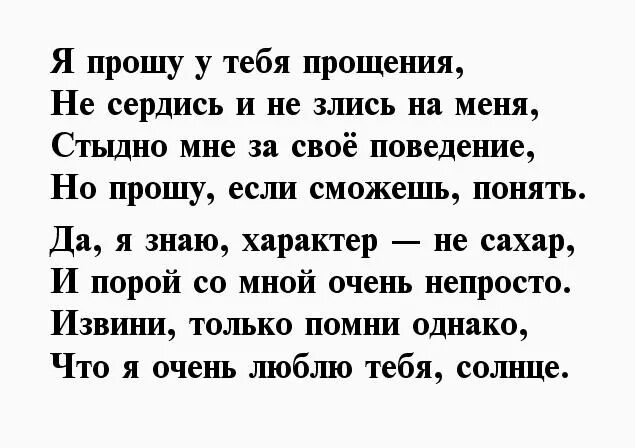 Я прошу у тебя прощения,
Не сердись и не злись на меня,
Стыдно мне за своё поведение,
Но прошу, если сможешь, понять.

Да, я знаю, характер — не сахар,
И порой со мной очень непросто.
Извини, только помни однако,
Что я очень люблю тебя, солнце.